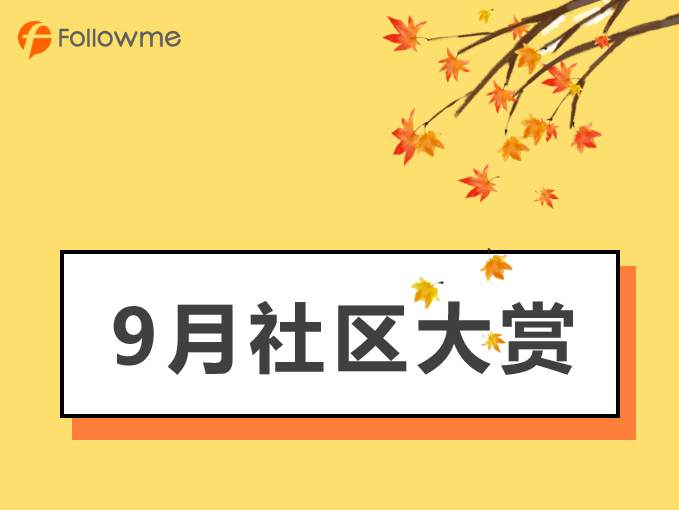 Followme

9月社区大赏